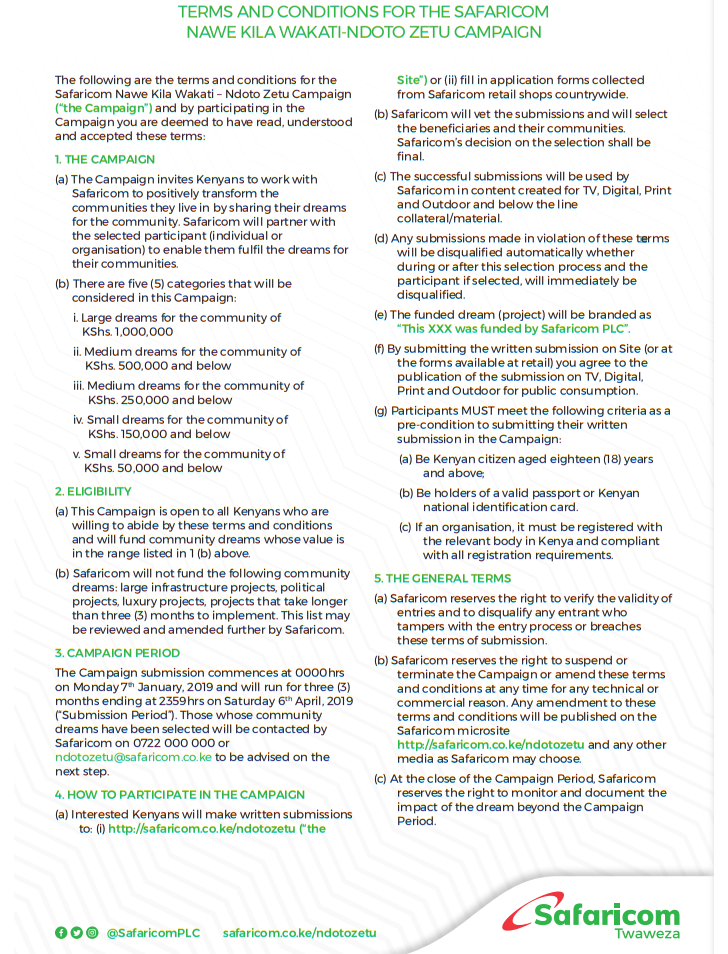 TERMS AND CONDITIONS FOR THE SAFARICOM NAWE KILA WAKATI-NDOTO ZETU CAMPAIGN

The following are the terms and conditions for the Safaricom Nawe Kila Wakati – Ndoto Zetu Campaign ("the Campaign") and by participating in the Campaign you are deemed to have read, understood and accepted these terms:

1. THE CAMPAIGN

(a) The Campaign invites Kenyans to work with Safaricom to positively transform the communities they live in by sharing their dreams for the community. Safaricom will partner with the selected participant (individual or organisation) to enable them fulfil the dreams for their communities.

(b) There are five (5) categories that will be considered in this Campaign:

i. Large dreams for the community of KShs. 1,000,000

ii. Medium dreams for the community of KShs. 500,000 and below

iii. Medium dreams for the community of KShs. 250,000 and below

iv. Small dreams for the community of KShs. 150,000 and below

v. Small dreams for the community of KShs. 50,000 and below

2. ELIGIBILITY

(a) This Campaign is open to all Kenyans who are willing to abide by these terms and conditions and will fund community dreams whose value is in the range listed in 1 (b) above.

(b) Safaricom will not fund the following community dreams: large infrastructure projects, political projects, luxury projects, projects that take longer than three (3) months to implement. This list may be reviewed and amended further by Safaricom.

3. CAMPAIGN PERIOD

The Campaign submission commences at 0000hrs on Monday 7$^{th}$ January, 2019 and will run for three (3) months ending at 2359hrs on Saturday 6$^{th}$ April, 2019 ("Submission Period"). Those whose community dreams have been selected will be contacted by Safaricom on 0722 000 000 or ndotozetu@safaricom.co.ke to be advised on the next step.

4. HOW TO PARTICIPATE IN THE CAMPAIGN

(a) Interested Kenyans will make written submissions to: (i) http://safaricom.co.ke/ndotozetu ("the Site") or (ii) fill in application forms collected from Safaricom retail shops countrywide.

(b) Safaricom will vet the submissions and will select the beneficiaries and their communities. Safaricom's decision on the selection shall be final.

(c) The successful submissions will be used by Safaricom in content created for TV, Digital, Print and Outdoor and below the line collateral/material.

(d) Any submissions made in violation of these terms will be disqualified automatically whether during or after this selection process and the participant if selected, will immediately be disqualified.

(e) The funded dream (project) will be branded as "This XXX was funded by Safaricom PLC".

(f) By submitting the written submission on Site (or at the forms available at retail) you agree to the publication of the submission on TV, Digital, Print and Outdoor for public consumption.

(g) Participants MUST meet the following criteria as a pre-condition to submitting their written submission in the Campaign:

(a) Be Kenyan citizen aged eighteen (18) years and above;

(b) Be holders of a valid passport or Kenyan national identification card.

(c) If an organisation, it must be registered with the relevant body in Kenya and compliant with all registration requirements.

5. THE GENERAL TERMS

(a) Safaricom reserves the right to verify the validity of entries and to disqualify any entrant who tampers with the entry process or breaches these terms of submission.

(b) Safaricom reserves the right to suspend or terminate the Campaign or amend these terms and conditions at any time for any technical or commercial reason. Any amendment to these terms and conditions will be published on the Safaricom microsite http://safaricom.co.ke/ndotozetu and any other media as Safaricom may choose.

(c) At the close of the Campaign Period, Safaricom reserves the right to monitor and document the impact of the dream beyond the Campaign Period.

@SafaricomPLC safaricom.co.ke/ndotozetu

Safaricom
Twaweza